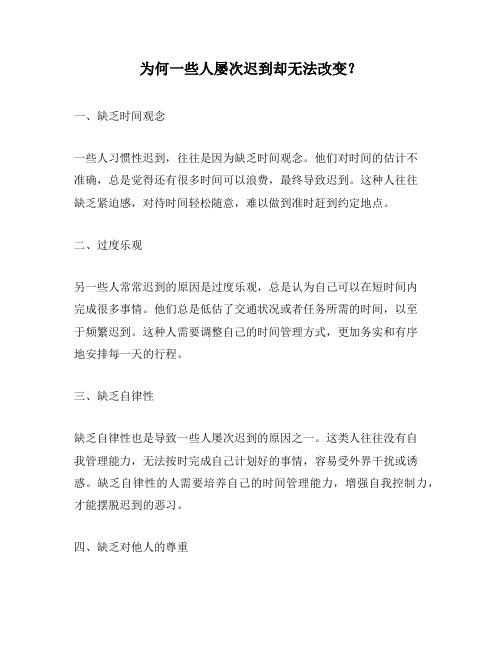 为何一些人屡次迟到却无法改变？

一、缺乏时间观念

一些人习惯性迟到，往往是因为缺乏时间观念。他们对时间的估计不准确，总是觉得还有很多时间可以浪费，最终导致迟到。这种人往往缺乏紧迫感，对待时间轻松随意，难以做到准时赶到约定地点。

二、过度乐观

另一些人常常迟到的原因是过度乐观，总是认为自己可以在短时间内完成很多事情。他们总是低估了交通状况或者任务所需的时间，以至于频繁迟到。这种人需要调整自己的时间管理方式，更加务实和有序地安排每一天的行程。

三、缺乏自律性

缺乏自律性也是导致一些人屡次迟到的原因之一。这类人往往没有自我管理能力，无法按时完成自己计划好的事情，容易受外界干扰或诱惑。缺乏自律性的人需要培养自己的时间管理能力，增强自我控制力，才能摆脱迟到的恶习。

四、缺乏对他人的尊重